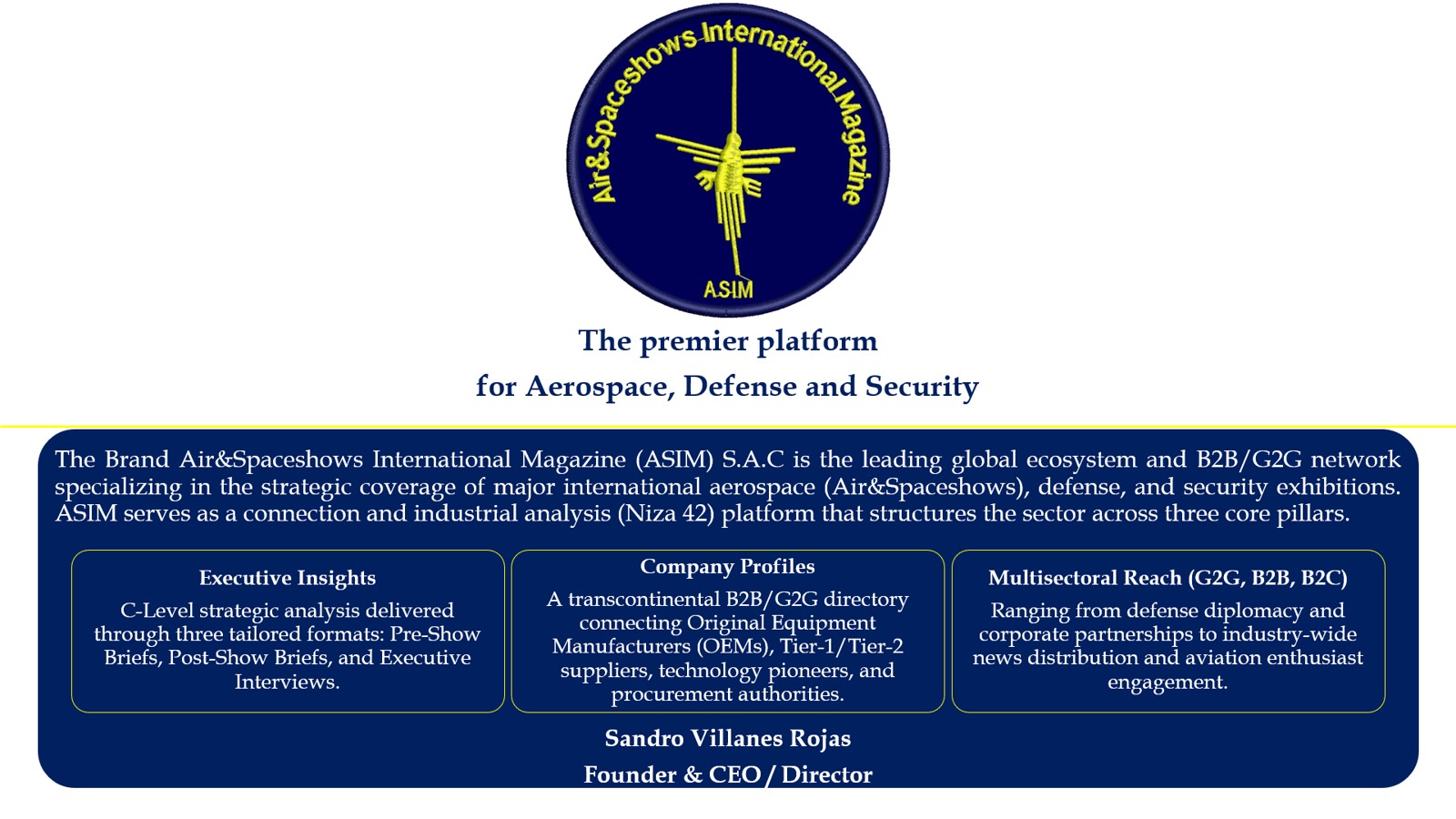 Air&Spaceshows International Magazine
ASIM

The premier platform
for Aerospace, Defense and Security

The Brand Air&Spaceshows International Magazine (ASIM) S.A.C is the leading global ecosystem and B2B/G2G network specializing in the strategic coverage of major international aerospace (Air&Spaceshows), defense, and security exhibitions. ASIM serves as a connection and industrial analysis (Niza 42) platform that structures the sector across three core pillars.

Executive Insights
C-Level strategic analysis delivered through three tailored formats: Pre-Show Briefs, Post-Show Briefs, and Executive Interviews.

Company Profiles
A transcontinental B2B/G2G directory connecting Original Equipment Manufacturers (OEMs), Tier-1/Tier-2 suppliers, technology pioneers, and procurement authorities.

Multisectoral Reach (G2G, B2B, B2C)
Ranging from defense diplomacy and corporate partnerships to industry-wide news distribution and aviation enthusiast engagement.

Sandro Villanes Rojas
Founder & CEO / Director